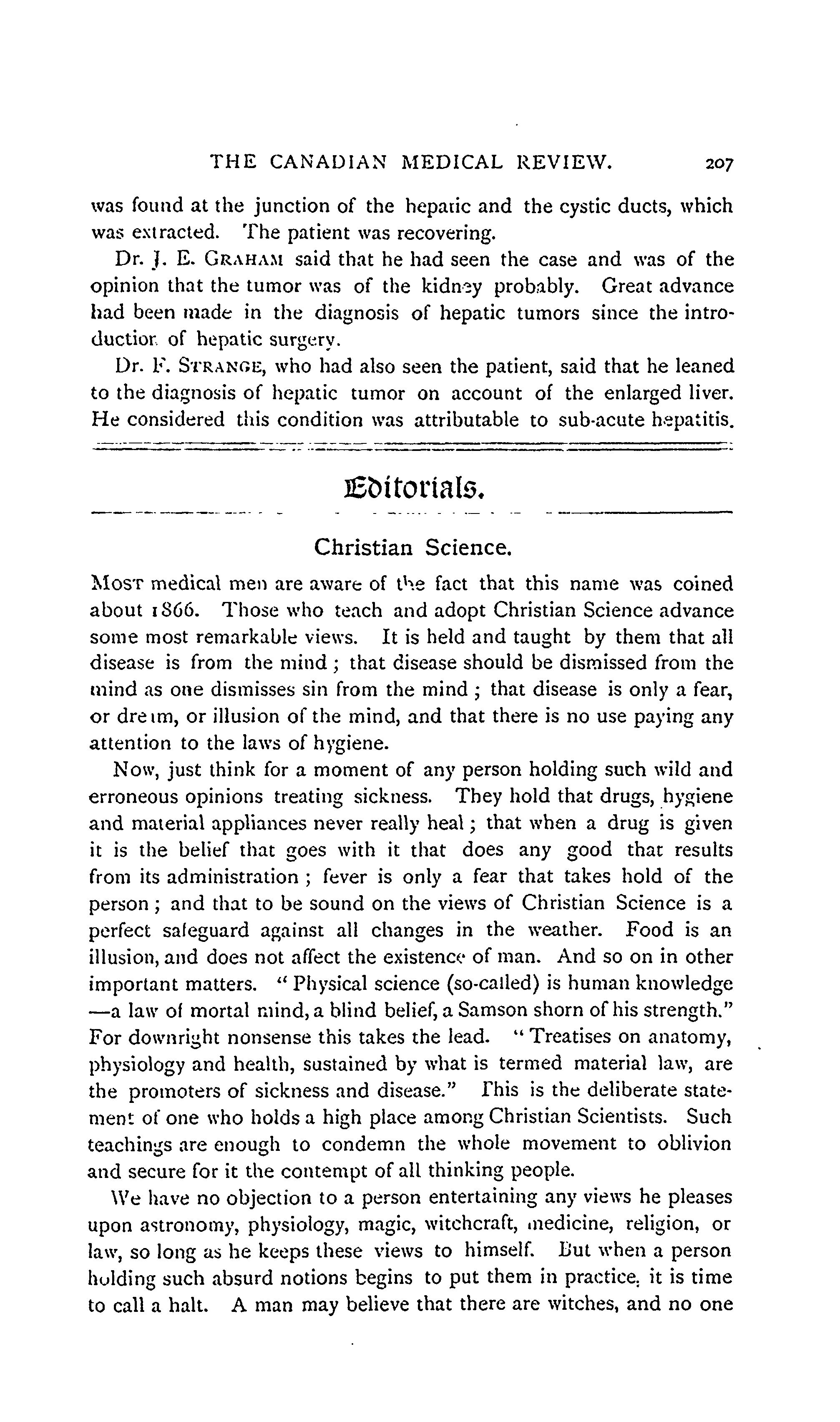 THE CANADIAN MEDICAL REVIEW. 207

was found at the junction of the hepatic and the cystic ducts, which was extracted. The patient was recovering.

Dr. J. E. GRAHAM said that he had seen the case and was of the opinion that the tumor was of the kidney probably. Great advance had been made in the diagnosis of hepatic tumors since the introduction of hepatic surgery.

Dr. F. STRANGE, who had also seen the patient, said that he leaned to the diagnosis of hepatic tumor on account of the enlarged liver. He considered this condition was attributable to sub-acute hepatitis.

Editorials.

Christian Science.

MOST medical men are aware of the fact that this name was coined about 1866. Those who teach and adopt Christian Science advance some most remarkable views. It is held and taught by them that all disease is from the mind; that disease should be dismissed from the mind as one dismisses sin from the mind; that disease is only a fear, or dream, or illusion of the mind, and that there is no use paying any attention to the laws of hygiene.

Now, just think for a moment of any person holding such wild and erroneous opinions treating sickness. They hold that drugs, hygiene and material appliances never really heal; that when a drug is given it is the belief that goes with it that does any good that results from its administration; fever is only a fear that takes hold of the person; and that to be sound on the views of Christian Science is a perfect safeguard against all changes in the weather. Food is an illusion, and does not affect the existence of man. And so on in other important matters. "Physical science (so-called) is human knowledge —a law of mortal mind, a blind belief, a Samson shorn of his strength." For downright nonsense this takes the lead. "Treatises on anatomy, physiology and health, sustained by what is termed material law, are the promoters of sickness and disease." This is the deliberate statement of one who holds a high place among Christian Scientists. Such teachings are enough to condemn the whole movement to oblivion and secure for it the contempt of all thinking people.

We have no objection to a person entertaining any views he pleases upon astronomy, physiology, magic, witchcraft, medicine, religion, or law, so long as he keeps these views to himself. But when a person holding such absurd notions begins to put them in practice, it is time to call a halt. A man may believe that there are witches, and no one